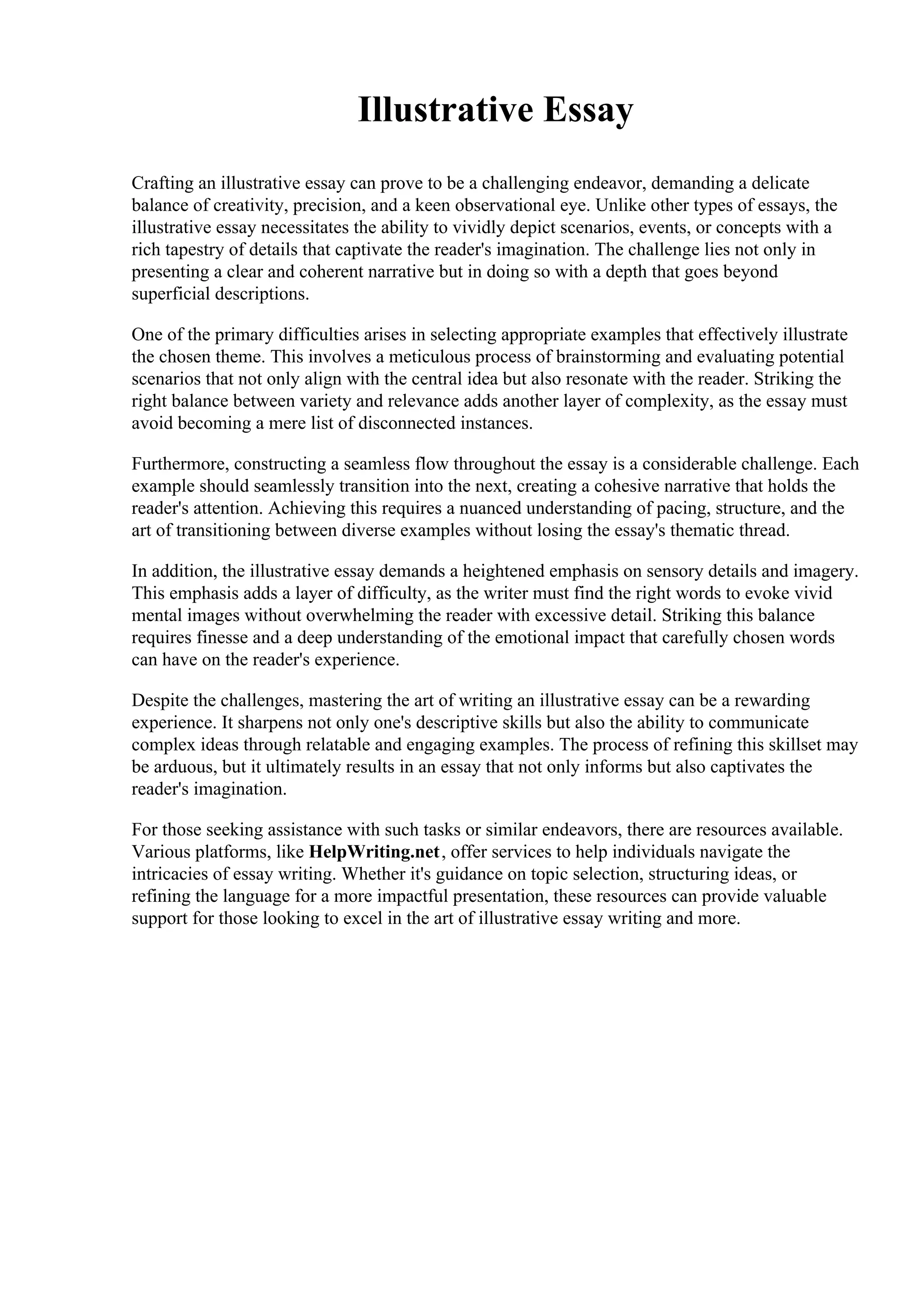 Illustrative Essay

Crafting an illustrative essay can prove to be a challenging endeavor, demanding a delicate balance of creativity, precision, and a keen observational eye. Unlike other types of essays, the illustrative essay necessitates the ability to vividly depict scenarios, events, or concepts with a rich tapestry of details that captivate the reader's imagination. The challenge lies not only in presenting a clear and coherent narrative but in doing so with a depth that goes beyond superficial descriptions.

One of the primary difficulties arises in selecting appropriate examples that effectively illustrate the chosen theme. This involves a meticulous process of brainstorming and evaluating potential scenarios that not only align with the central idea but also resonate with the reader. Striking the right balance between variety and relevance adds another layer of complexity, as the essay must avoid becoming a mere list of disconnected instances.

Furthermore, constructing a seamless flow throughout the essay is a considerable challenge. Each example should seamlessly transition into the next, creating a cohesive narrative that holds the reader's attention. Achieving this requires a nuanced understanding of pacing, structure, and the art of transitioning between diverse examples without losing the essay's thematic thread.

In addition, the illustrative essay demands a heightened emphasis on sensory details and imagery. This emphasis adds a layer of difficulty, as the writer must find the right words to evoke vivid mental images without overwhelming the reader with excessive detail. Striking this balance requires finesse and a deep understanding of the emotional impact that carefully chosen words can have on the reader's experience.

Despite the challenges, mastering the art of writing an illustrative essay can be a rewarding experience. It sharpens not only one's descriptive skills but also the ability to communicate complex ideas through relatable and engaging examples. The process of refining this skillset may be arduous, but it ultimately results in an essay that not only informs but also captivates the reader's imagination.

For those seeking assistance with such tasks or similar endeavors, there are resources available. Various platforms, like HelpWriting.net, offer services to help individuals navigate the intricacies of essay writing. Whether it's guidance on topic selection, structuring ideas, or refining the language for a more impactful presentation, these resources can provide valuable support for those looking to excel in the art of illustrative essay writing and more.